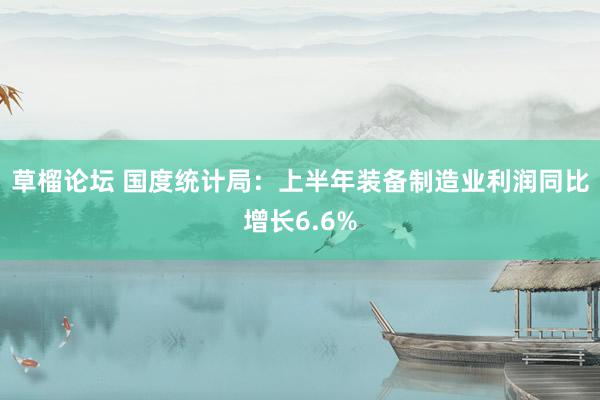 草榴论坛 国度统计局：上半年装备制造业利润同比增长6.6%